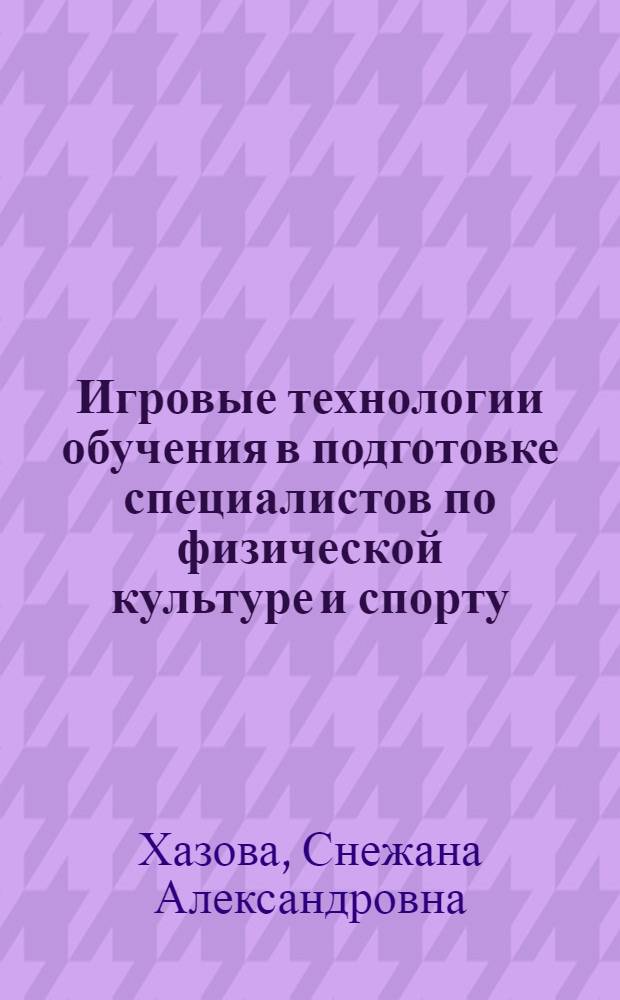 Игровые технологии обучения в подготовке специалистов по физической культуре и спорту

Хазова, Снежана Александровна